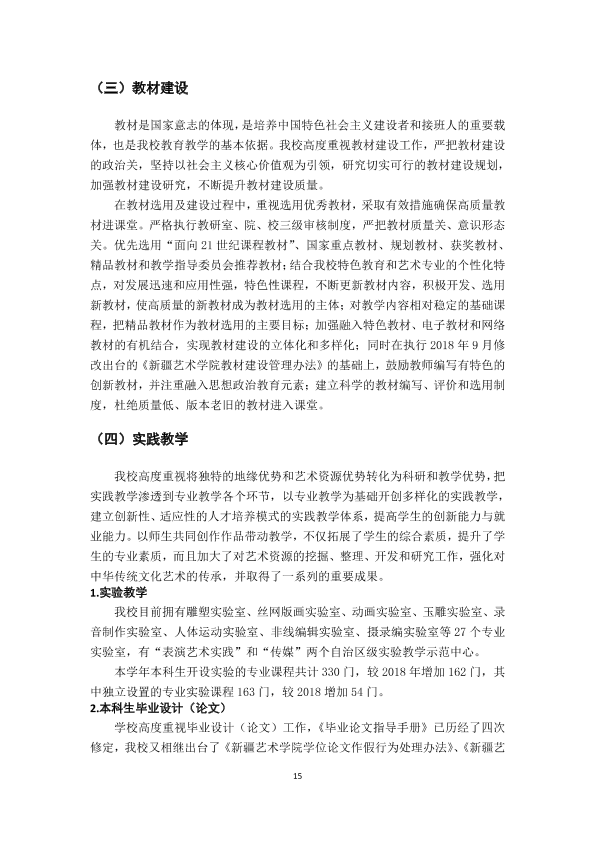 （三）教材建设

教材是国家意志的体现，是培养中国特色社会主义建设者和接班人的重要载体，也是我校教育教学的基本依据。我校高度重视教材建设工作，严把教材建设的政治关，坚持以社会主义核心价值观为引领，研究切实可行的教材建设规划，加强教材建设研究，不断提升教材建设质量。

在教材选用及建设过程中，重视选用优秀教材，采取有效措施确保高质量教材进课堂。严格执行教研室、院、校三级审核制度，严把教材质量关、意识形态关。优先选用“面向21世纪课程教材”、国家重点教材、规划教材、获奖教材、精品教材和教学指导委员会推荐教材；结合我校特色教育和艺术专业的个性化特点，对发展迅速和应用性强，特色性课程，不断更新教材内容，积极开发、选用新教材，使高质量的新教材成为教材选用的主体；对教学内容相对稳定的基础课程，把精品教材作为教材选用的主要目标；加强融入特色教材、电子教材和网络教材的有机结合，实现教材建设的立体化和多样化；同时在执行2018年9月修改出台的《新疆艺术学院教材建设管理办法》的基础上，鼓励教师编写有特色的创新教材，并注重融入思想政治教育元素；建立科学的教材编写、评价和选用制度，杜绝质量低、版本老旧的教材进入课堂。

（四）实践教学

我校高度重视将独特的地缘优势和艺术资源优势转化为科研和教学优势，把实践教学渗透到专业教学各个环节，以专业教学为基础开创多样化的实践教学，建立创新性、适应性的人才培养模式的实践教学体系，提高学生的创新能力与就业能力。以师生共同创作作品带动教学，不仅拓展了学生的综合素质，提升了学生的专业素质，而且加大了对艺术资源的挖掘、整理、开发和研究工作，强化对中华传统文化艺术的传承，并取得了一系列的重要成果。

1.实验教学

我校目前拥有雕塑实验室、丝网版画实验室、动画实验室、玉雕实验室、录音制作实验室、人体运动实验室、非线编辑实验室、摄录编实验室等27个专业实验室，有“表演艺术实践”和“传媒”两个自治区级实验教学示范中心。

本学年本科生开设实验的专业课程共计330门，较2018年增加162门，其中独立设置的专业实验课程163门，较2018增加54门。

2.本科生毕业设计（论文）

学校高度重视毕业设计（论文）工作，《毕业论文指导手册》已历经了四次修定，我校又相继出台了《新疆艺术学院学位论文作假行为处理办法》、《新疆艺

15